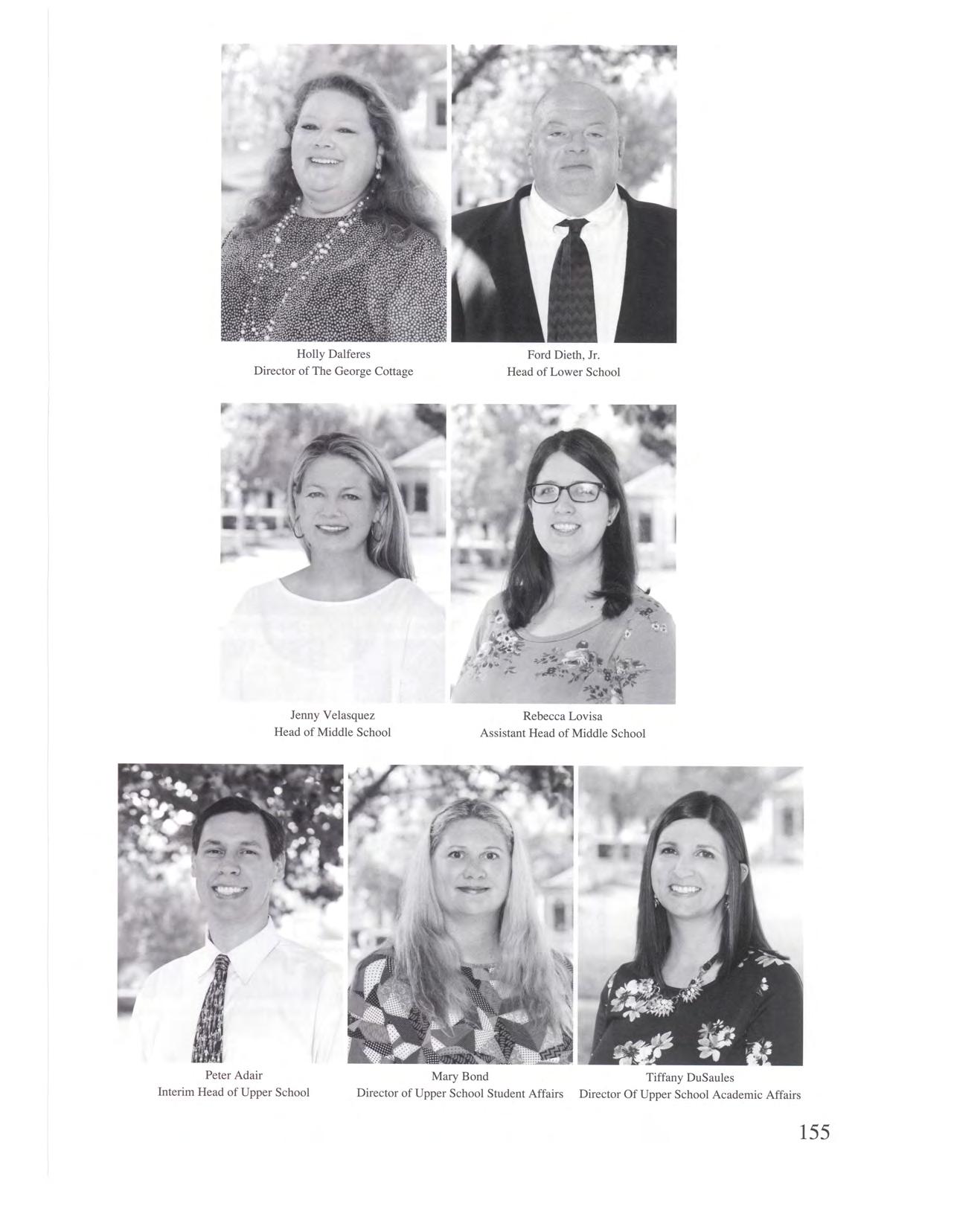 Holly Dalferes
Director of The George Cottage

Ford Dieth, Jr.
Head of Lower School

Jenny Velasquez
Head of Middle School

Rebecca Lovisa
Assistant Head of Middle School

Peter Adair
Interim Head of Upper School

Mary Bond
Director of Upper School Student Affairs

Tiffany DuSaules
Director Of Upper School Academic Affairs

155